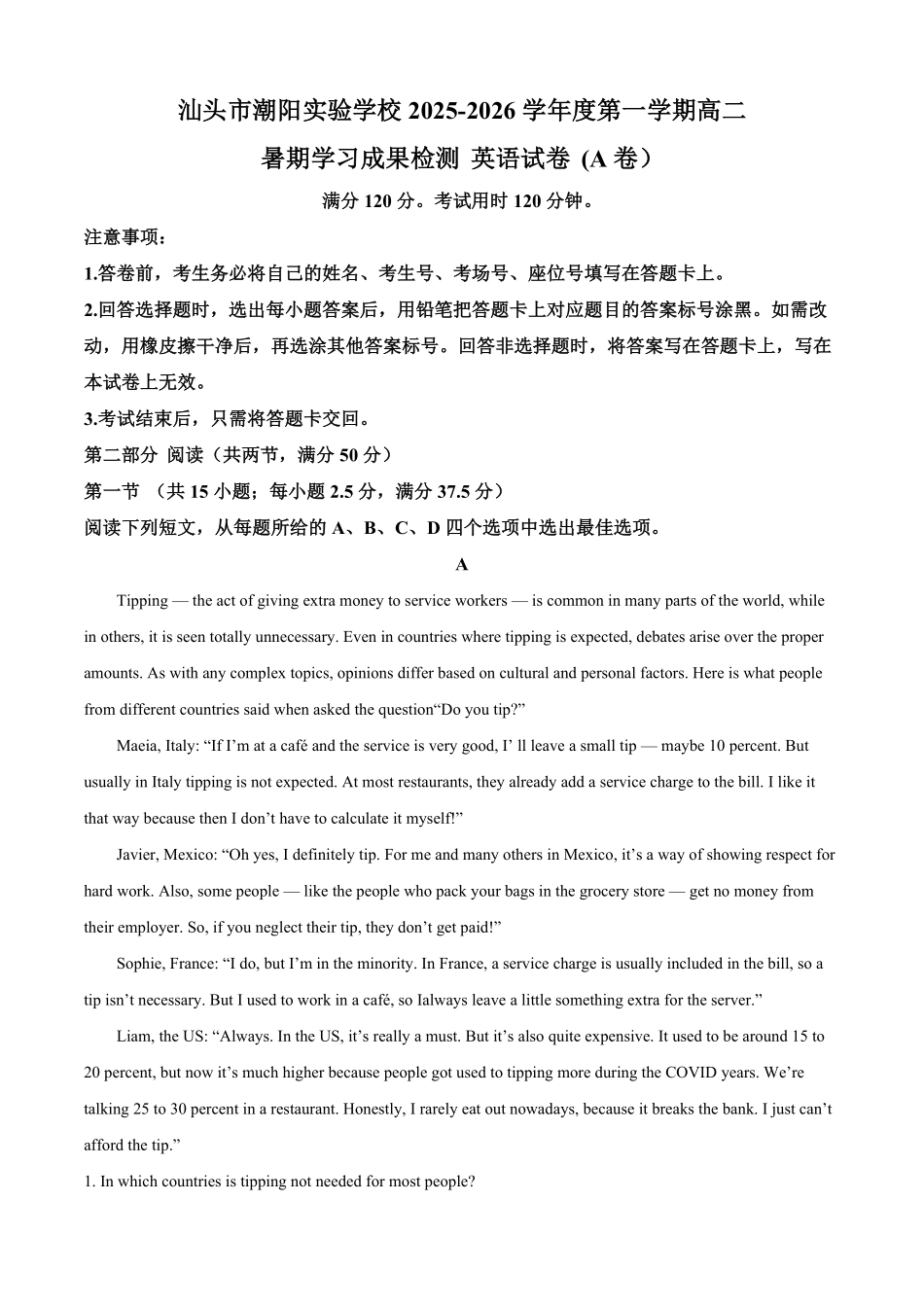 汕头市潮阳实验学校 2025-2026 学年度第一学期高二

暑期学习成果检测 英语试卷 (A 卷）

满分 120 分。考试用时 120 分钟。

注意事项：

1.答卷前，考生务必将自己的姓名、考生号、考场号、座位号填写在答题卡上。

2.回答选择题时，选出每小题答案后，用铅笔把答题卡上对应题目的答案标号涂黑。如需改动，用橡皮擦干净后，再选涂其他答案标号。回答非选择题时，将答案写在答题卡上，写在本试卷上无效。

3.考试结束后，只需将答题卡交回。

第二部分 阅读（共两节，满分 50 分）

第一节 （共 15 小题；每小题 2.5 分，满分 37.5 分）

阅读下列短文，从每题所给的 A、B、C、D 四个选项中选出最佳选项。

A

Tipping — the act of giving extra money to service workers — is common in many parts of the world, while in others, it is seen totally unnecessary. Even in countries where tipping is expected, debates arise over the proper amounts. As with any complex topics, opinions differ based on cultural and personal factors. Here is what people from different countries said when asked the question“Do you tip?”

Maeia, Italy: “If I’m at a café and the service is very good, I’ ll leave a small tip — maybe 10 percent. But usually in Italy tipping is not expected. At most restaurants, they already add a service charge to the bill. I like it that way because then I don’t have to calculate it myself!”

Javier, Mexico: “Oh yes, I definitely tip. For me and many others in Mexico, it’s a way of showing respect for hard work. Also, some people — like the people who pack your bags in the grocery store — get no money from their employer. So, if you neglect their tip, they don’t get paid!”

Sophie, France: “I do, but I’m in the minority. In France, a service charge is usually included in the bill, so a tip isn’t necessary. But I used to work in a café, so Ialways leave a little something extra for the server.”

Liam, the US: “Always. In the US, it’s really a must. But it’s also quite expensive. It used to be around 15 to 20 percent, but now it’s much higher because people got used to tipping more during the COVID years. We’re talking 25 to 30 percent in a restaurant. Honestly, I rarely eat out nowadays, because it breaks the bank. I just can’t afford the tip.”

1. In which countries is tipping not needed for most people?